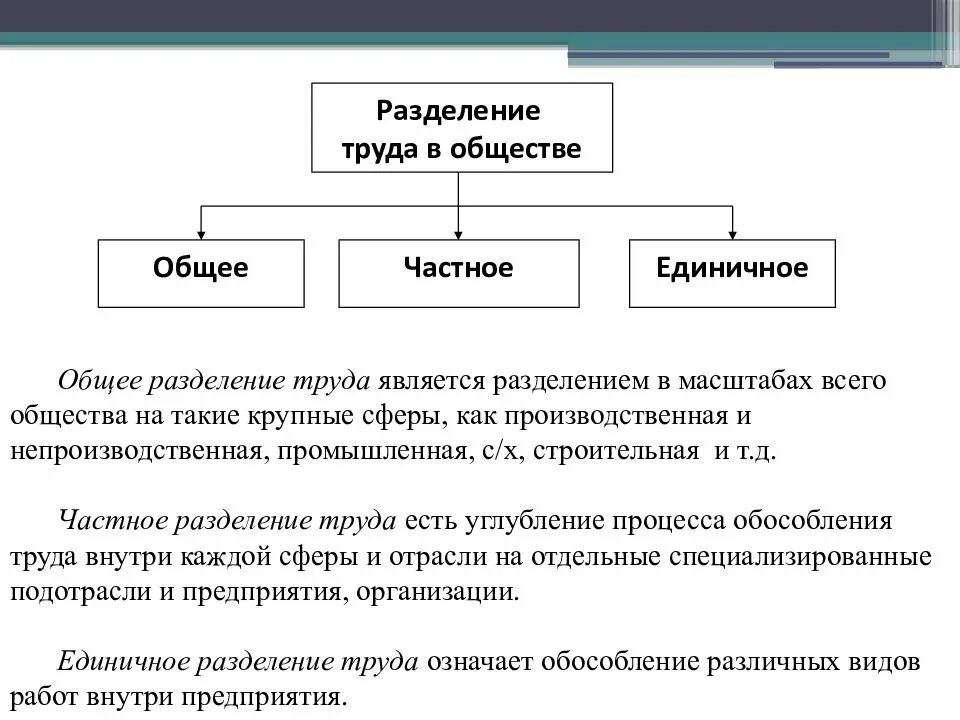 Разделение труда в обществе

Общее

Частное

Единичное

Общее разделение труда является разделением в масштабах всего общества на такие крупные сферы, как производственная и непроизводственная, промышленная, с/х, строительная и т.д.

Частное разделение труда есть углубление процесса обособления труда внутри каждой сферы и отрасли на отдельные специализированные подотрасли и предприятия, организации.

Единичное разделение труда означает обособление различных видов работ внутри предприятия.